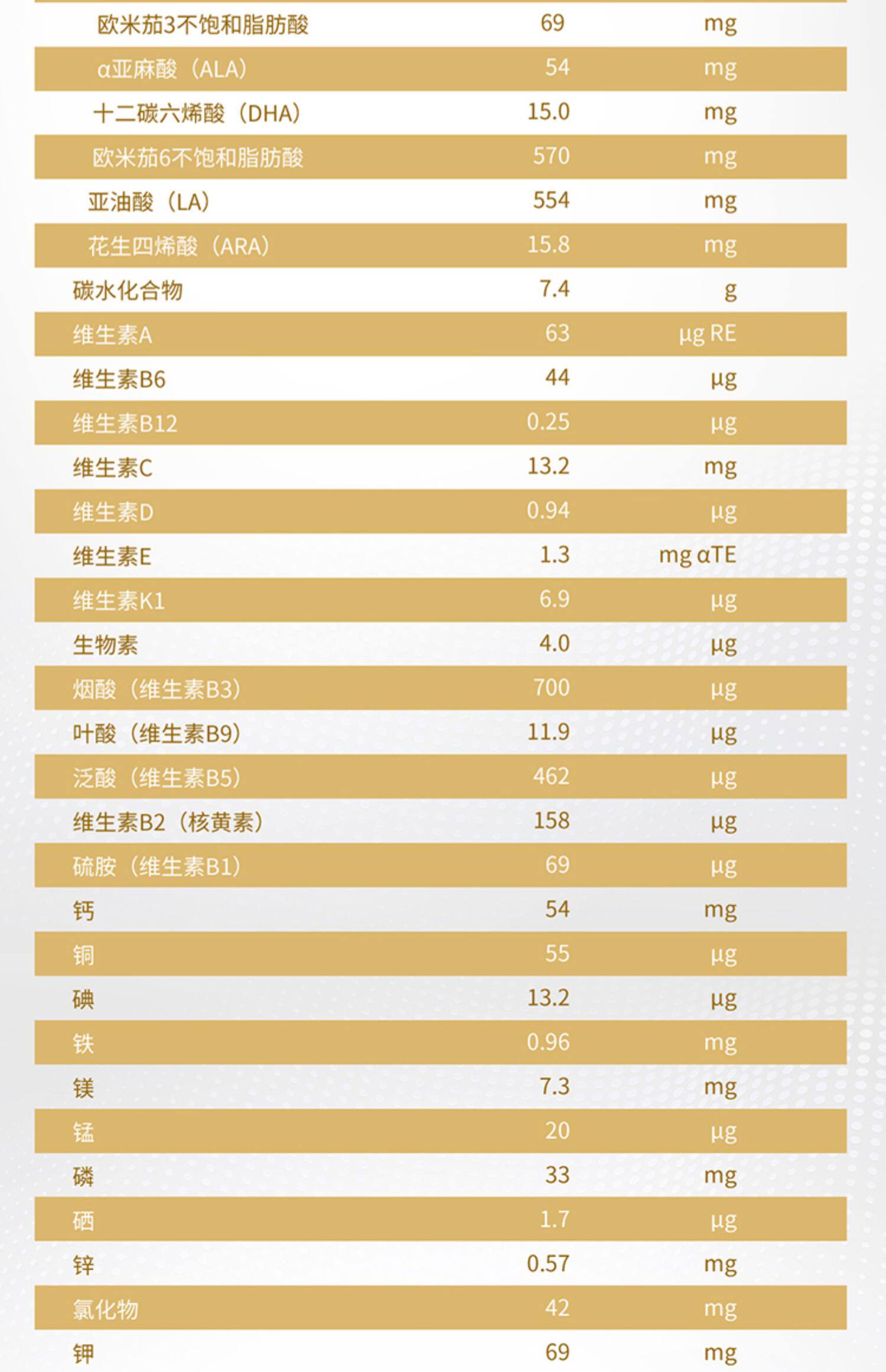 | 欧米茄3不饱和脂肪酸 | 69 | mg |
|---|---|---|
| α亚麻酸（ALA） | 54 | mg |
| 十二碳六烯酸（DHA） | 15.0 | mg |
| 欧米茄6不饱和脂肪酸 | 570 | mg |
| 亚油酸（LA） | 554 | mg |
| 花生四烯酸（ARA） | 15.8 | mg |
| 碳水化合物 | 7.4 | g |
| 维生素A | 63 | μg RE |
| 维生素B6 | 44 | μg |
| 维生素B12 | 0.25 | μg |
| 维生素C | 13.2 | mg |
| 维生素D | 0.94 | μg |
| 维生素E | 1.3 | mg αTE |
| 维生素K1 | 6.9 | μg |
| 生物素 | 4.0 | μg |
| 烟酸（维生素B3） | 700 | μg |
| 叶酸（维生素B9） | 11.9 | μg |
| 泛酸（维生素B5） | 462 | μg |
| 维生素B2（核黄素） | 158 | μg |
| 硫胺（维生素B1） | 69 | μg |
| 钙 | 54 | mg |
| 铜 | 55 | μg |
| 碘 | 13.2 | μg |
| 铁 | 0.96 | mg |
| 镁 | 7.3 | mg |
| 锰 | 20 | μg |
| 磷 | 33 | mg |
| 硒 | 1.7 | μg |
| 锌 | 0.57 | mg |
| 氯化物 | 42 | mg |
| 钾 | 69 | mg |